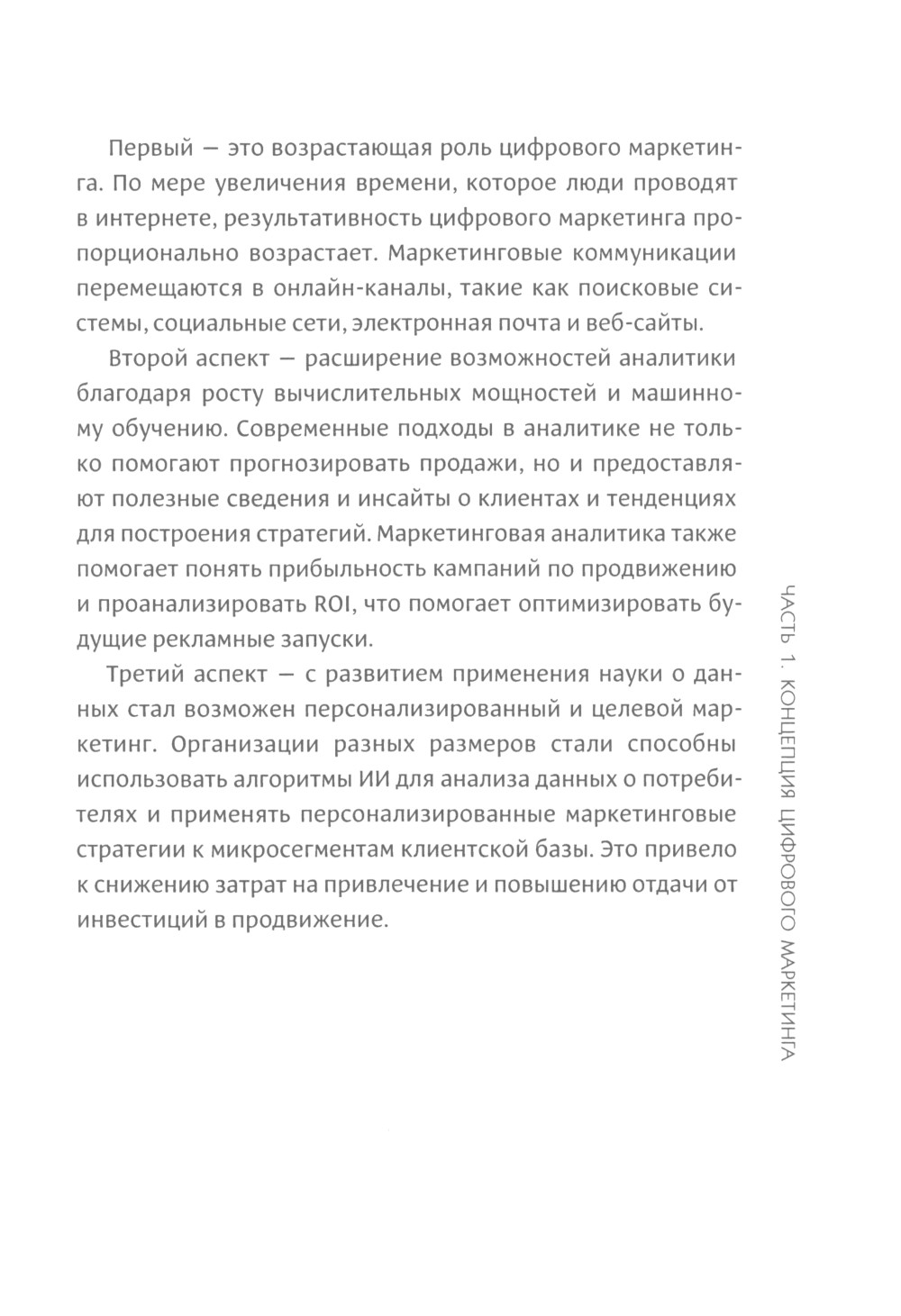 Первый — это возрастающая роль цифрового маркетинга. По мере увеличения времени, которое люди проводят в интернете, результативность цифрового маркетинга пропорционально возрастает. Маркетинговые коммуникации перемещаются в онлайн-каналы, такие как поисковые системы, социальные сети, электронная почта и веб-сайты.

Второй аспект — расширение возможностей аналитики благодаря росту вычислительных мощностей и машинному обучению. Современные подходы в аналитике не только помогают прогнозировать продажи, но и предоставляют полезные сведения и инсайты о клиентах и тенденциях для построения стратегий. Маркетинговая аналитика также помогает понять прибыльность кампаний по продвижению и проанализировать ROI, что помогает оптимизировать будущие рекламные запуски.

Третий аспект — с развитием применения науки о данных стал возможен персонализированный и целевой маркетинг. Организации разных размеров стали способны использовать алгоритмы ИИ для анализа данных о потребителях и применять персонализированные маркетинговые стратегии к микросегментам клиентской базы. Это привело к снижению затрат на привлечение и повышению отдачи от инвестиций в продвижение.

ЧАСТЬ 1. КОНЦЕПЦИЯ ЦИФРОВОГО МАРКЕТИНГА